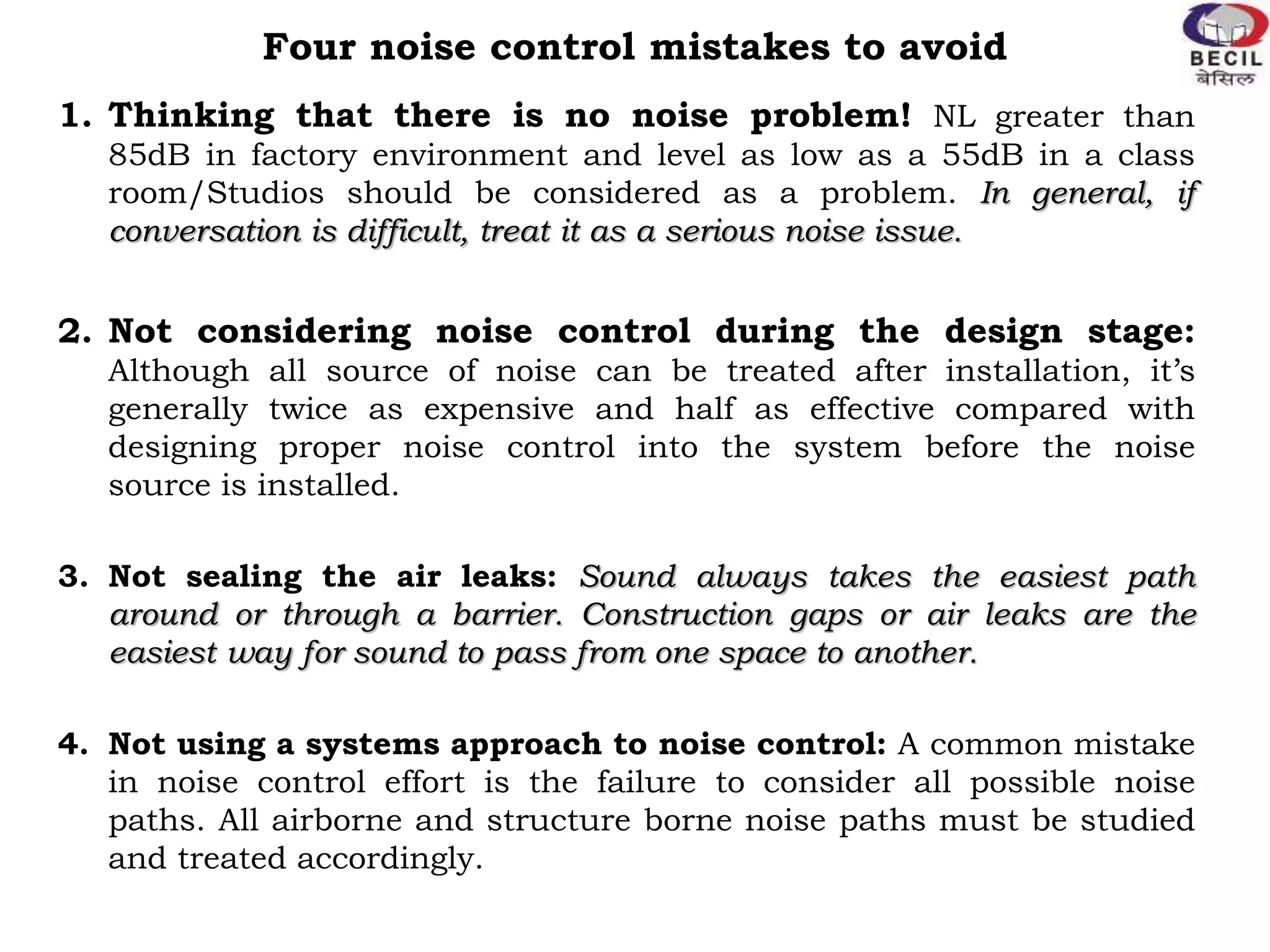 Four noise control mistakes to avoid

BECIL
बेसिल

1. Thinking that there is no noise problem! NL greater than 85dB in factory environment and level as low as a 55dB in a class room/Studios should be considered as a problem. In general, if conversation is difficult, treat it as a serious noise issue.

2. Not considering noise control during the design stage: Although all source of noise can be treated after installation, it's generally twice as expensive and half as effective compared with designing proper noise control into the system before the noise source is installed.

3. Not sealing the air leaks: Sound always takes the easiest path around or through a barrier. Construction gaps or air leaks are the easiest way for sound to pass from one space to another.

4. Not using a systems approach to noise control: A common mistake in noise control effort is the failure to consider all possible noise paths. All airborne and structure borne noise paths must be studied and treated accordingly.